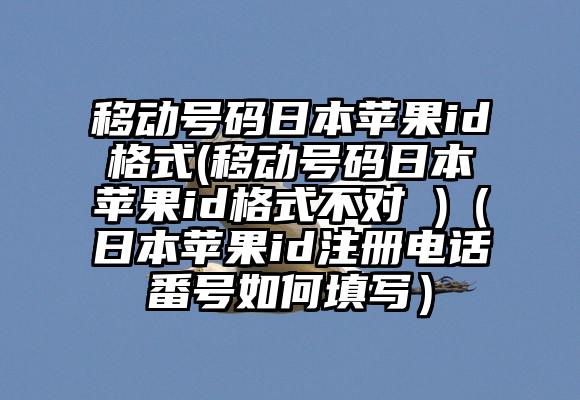 移动号码日本苹果id格式(移动号码日本苹果id格式不对 )（日本苹果id注册电话番号如何填写）